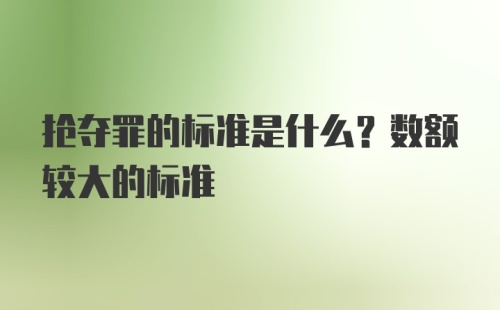 抢夺罪的标准是什么？数额较大的标准